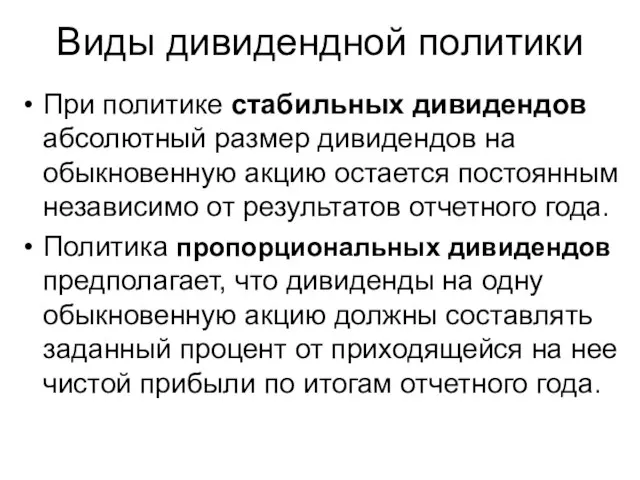 Виды дивидендной политики

• При политике стабильных дивидендов абсолютный размер дивидендов на обыкновенную акцию остается постоянным независимо от результатов отчетного года.

• Политика пропорциональных дивидендов предполагает, что дивиденды на одну обыкновенную акцию должны составлять заданный процент от приходящейся на нее чистой прибыли по итогам отчетного года.